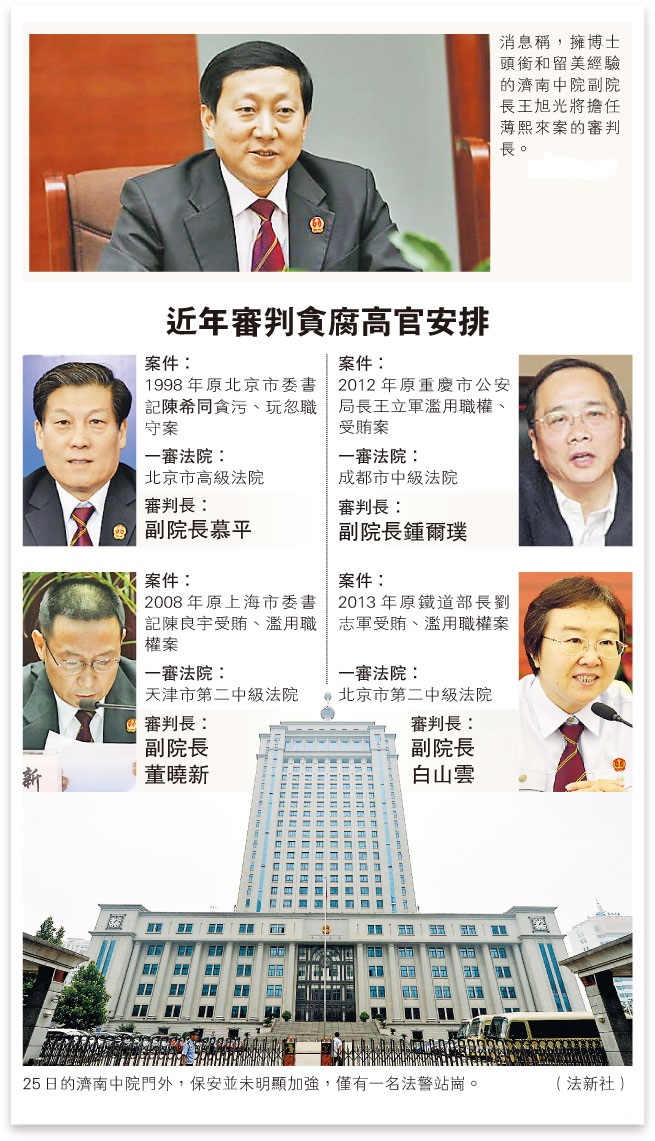 消息稱，擁博士頭銜和留美經驗的濟南中院副院長王旭光將擔任薄熙來案的審判長。

近年審判貪腐高官安排

案件：
1998年原北京市委書記陳希同貪污、玩忽職守案

一審法院：
北京市高級法院

審判長：
副院長慕平

案件：
2012年原重慶市公安局長王立軍濫用職權、受賄案

一審法院：
成都市中級法院

審判長：
副院長鍾爾璞

案件：
2008年原上海市委書記陳良宇受賄、濫用職權案

一審法院：
天津市第二中級法院

審判長：
副院長
董曉新

案件：
2013年原鐵道部長劉志軍受賄、濫用職權案

一審法院：
北京市第二中級法院

審判長：
副院長
白山雲

25日的濟南中院門外，保安並未明顯加強，僅有一名法警站崗。 （法新社）